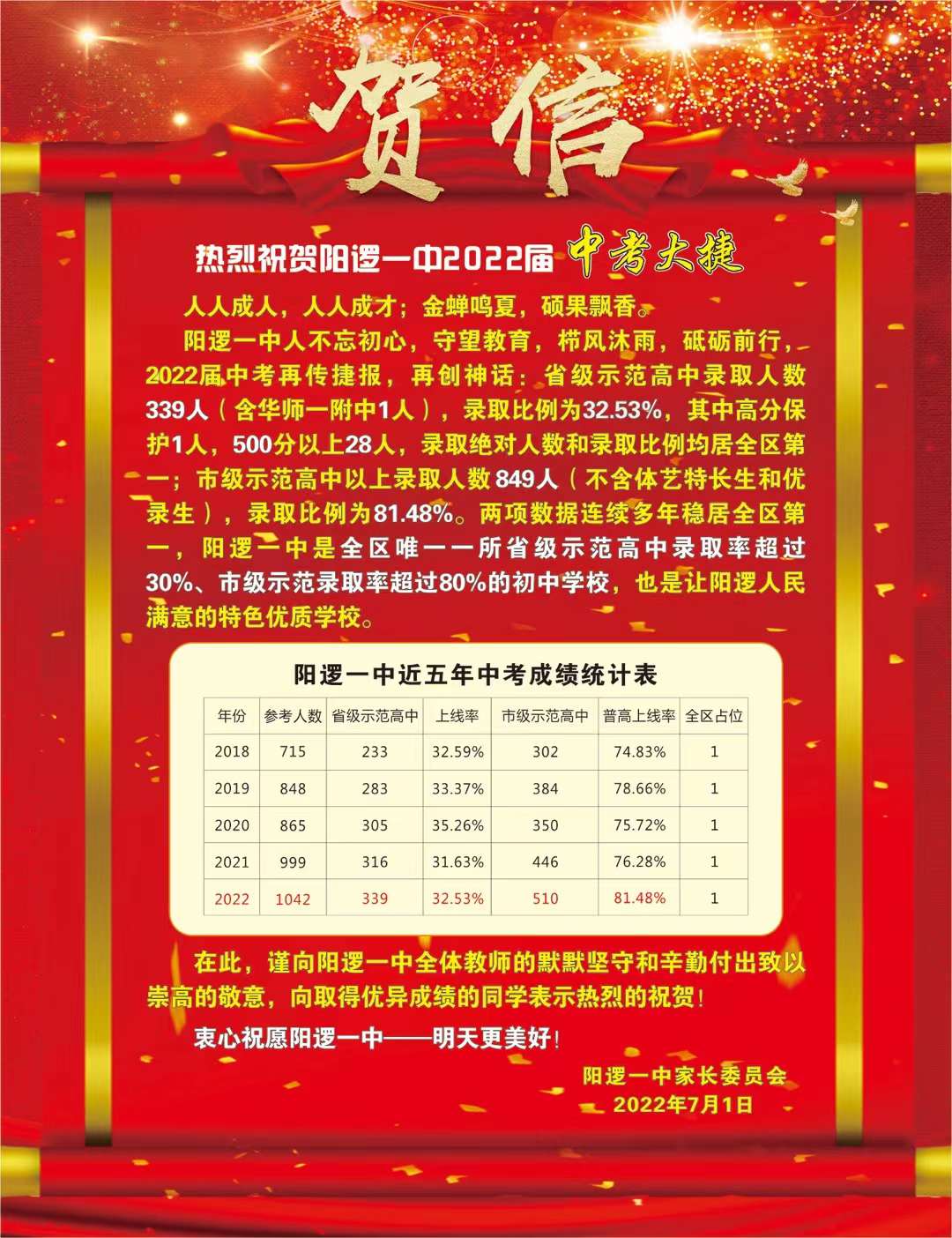 贺信

热烈祝贺阳逻一中2022届 中考大捷

人人成人，人人成才；金蝉鸣夏，硕果飘香。

阳逻一中人不忘初心，守望教育，栉风沐雨，砥砺前行，2022届中考再传捷报，再创神话：省级示范高中录取人数339人（含华师一附中1人），录取比例为32.53%，其中高分保护1人，500分以上28人，录取绝对人数和录取比例均居全区第一；市级示范高中以上录取人数849人（不含体艺特长生和优录生），录取比例为81.48%。两项数据连续多年稳居全区第一，阳逻一中是全区唯一一所省级示范高中录取率超过30%、市级示范录取率超过80%的初中学校，也是让阳逻人民满意的特色优质学校。

阳逻一中近五年中考成绩统计表

| 年份 | 参考人数 | 省级示范高中 | 上线率 | 市级示范高中 | 普高上线率 | 全区占位 |
|---|---|---|---|---|---|---|
| 2018 | 715 | 233 | 32.59% | 302 | 74.83% | 1 |
| 2019 | 848 | 283 | 33.37% | 384 | 78.66% | 1 |
| 2020 | 865 | 305 | 35.26% | 350 | 75.72% | 1 |
| 2021 | 999 | 316 | 31.63% | 446 | 76.28% | 1 |
| 2022 | 1042 | 339 | 32.53% | 510 | 81.48% | 1 |

在此，谨向阳逻一中全体教师的默默坚守和辛勤付出致以崇高的敬意，向取得优异成绩的同学表示热烈的祝贺！

衷心祝愿阳逻一中——明天更美好！

阳逻一中家长委员会
2022年7月1日